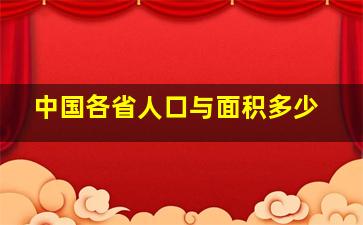 中国各省人口与面积多少